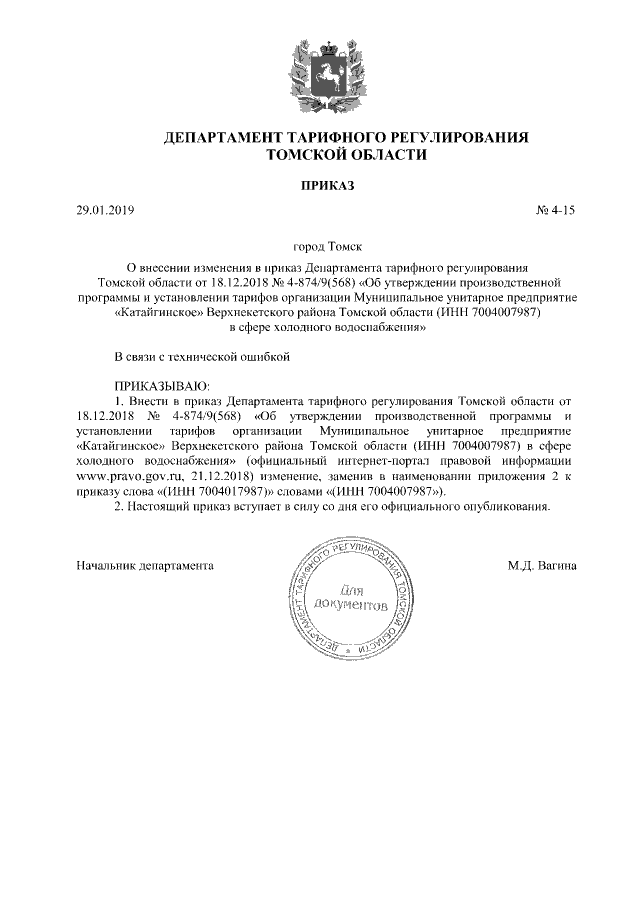 ДЕПАРТАМЕНТ ТАРИФНОГО РЕГУЛИРОВАНИЯ
ТОМСКОЙ ОБЛАСТИ

ПРИКАЗ

29.01.2019

№ 4-15

город Томск

О внесении изменения в приказ Департамента тарифного регулирования Томской области от 18.12.2018 № 4-874/9(568) «Об утверждении производственной программы и установлении тарифов организации Муниципальное унитарное предприятие «Катайгинское» Верхнекетского района Томской области (ИНН 7004007987) в сфере холодного водоснабжения»

В связи с технической ошибкой

ПРИКАЗЫВАЮ:
1. Внести в приказ Департамента тарифного регулирования Томской области от 18.12.2018 № 4-874/9(568) «Об утверждении производственной программы и установлении тарифов организации Муниципальное унитарное предприятие «Катайгинское» Верхнекетского района Томской области (ИНН 7004007987) в сфере холодного водоснабжения» (официальный интернет-портал правовой информации www.pravo.gov.ru, 21.12.2018) изменение, заменив в наименовании приложения 2 к приказу слова «(ИНН 7004017987)» словами «(ИНН 7004007987»).
2. Настоящий приказ вступает в силу со дня его официального опубликования.

Начальник департамента

ДЕПАРТАМЕНТ ТАРИФНОГО РЕГУЛИРОВАНИЯ ТОМСКОЙ ОБЛАСТИ
для документов

М.Д. Вагина